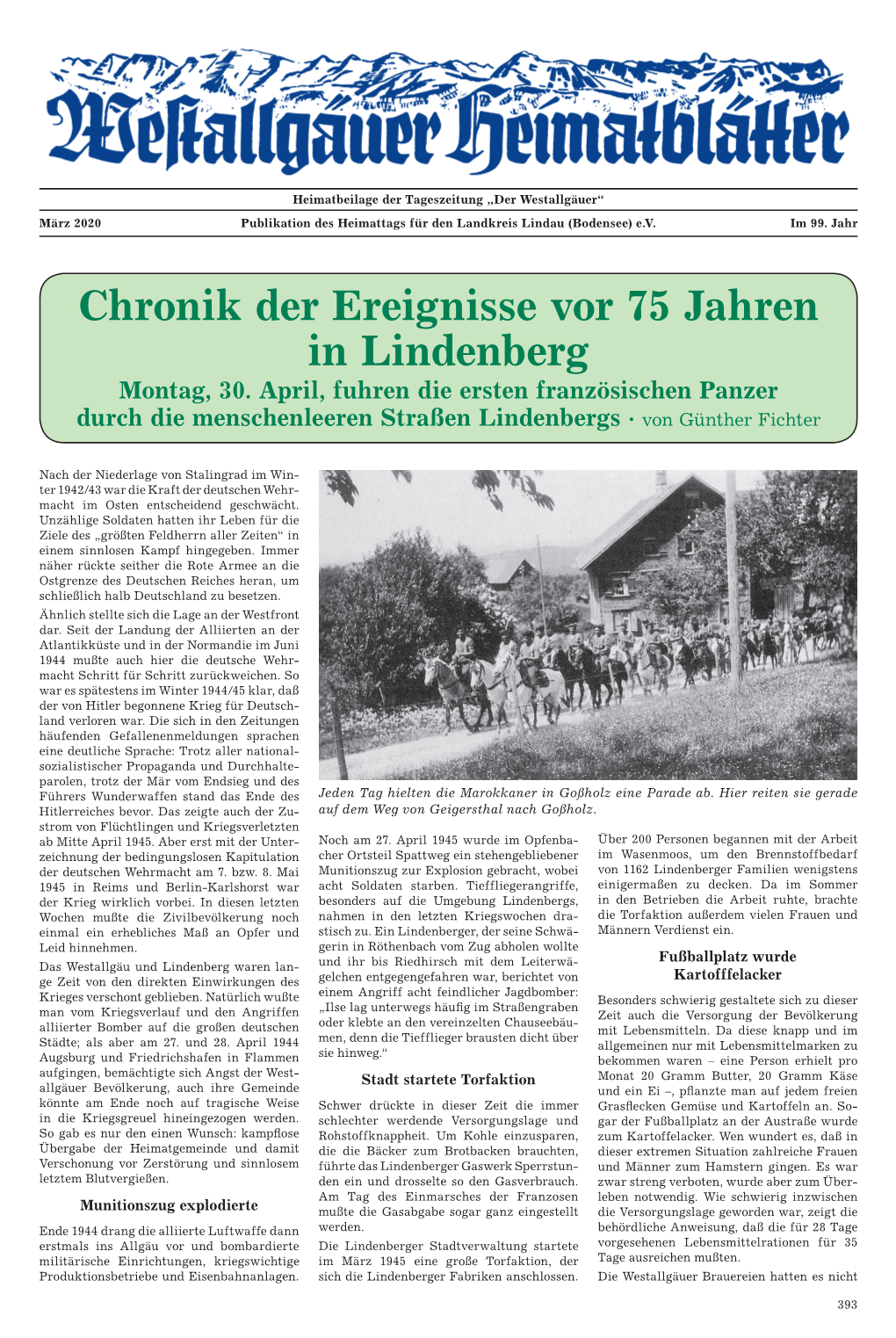 Westallgäuer Heimatblätter

Heimatbeilage der Tageszeitung „Der Westallgäuer“

März 2020 Publikation des Heimattags für den Landkreis Lindau (Bodensee) e.V. Im 99. Jahr

Chronik der Ereignisse vor 75 Jahren in Lindenberg

Montag, 30. April, fuhren die ersten französischen Panzer durch die menschenleeren Straßen Lindenbergs · von Günther Fichter

Nach der Niederlage von Stalingrad im Winter 1942/43 war die Kraft der deutschen Wehrmacht im Osten entscheidend geschwächt. Unzählige Soldaten hatten ihr Leben für die Ziele des „größten Feldherrn aller Zeiten“ in einem sinnlosen Kampf hingegeben. Immer näher rückte seither die Rote Armee an die Ostgrenze des Deutschen Reiches heran, um schließlich halb Deutschland zu besetzen.
Ähnlich stellte sich die Lage an der Westfront dar. Seit der Landung der Alliierten an der Atlantikküste und in der Normandie im Juni 1944 mußte auch hier die deutsche Wehrmacht Schritt für Schritt zurückweichen. So war es spätestens im Winter 1944/45 klar, daß der von Hitler begonnene Krieg für Deutschland verloren war. Die sich in den Zeitungen häufenden Gefallenenmeldungen sprachen eine deutliche Sprache: Trotz aller nationalsozialistischer Propaganda und Durchhalteparolen, trotz der Mär vom Endsieg und des Führers Wunderwaffen stand das Ende des Hitlerreiches bevor. Das zeigte auch der Zustrom von Flüchtlingen und Kriegsverletzten ab Mitte April 1945. Aber erst mit der Unterzeichnung der bedingungslosen Kapitulation der deutschen Wehrmacht am 7. bzw. 8. Mai 1945 in Reims und Berlin-Karlshorst war der Krieg wirklich vorbei. In diesen letzten Wochen mußte die Zivilbevölkerung noch einmal ein erhebliches Maß an Opfer und Leid hinnehmen.
Das Westallgäu und Lindenberg waren lange Zeit von den direkten Einwirkungen des Krieges verschont geblieben. Natürlich wußte man vom Kriegsverlauf und den Angriffen alliierter Bomber auf die großen deutschen Städte; als aber am 27. und 28. April 1944 Augsburg und Friedrichshafen in Flammen aufgingen, bemächtigte sich Angst der Westallgäuer Bevölkerung, auch ihre Gemeinde könnte am Ende noch auf tragische Weise in die Kriegsgreuel hineingezogen werden. So gab es nur den einen Wunsch: kampflose Übergabe der Heimatgemeinde und damit Verschonung vor Zerstörung und sinnlosem letztem Blutvergießen.

Munitionszug explodierte

Ende 1944 drang die alliierte Luftwaffe dann erstmals ins Allgäu vor und bombardierte militärische Einrichtungen, kriegswichtige Produktionsbetriebe und Eisenbahnanlagen.

Jeden Tag hielten die Marokkaner in Goßholz eine Parade ab. Hier reiten sie gerade auf dem Weg von Geigersthal nach Goßholz.

Noch am 27. April 1945 wurde im Opfenbacher Ortsteil Spattweg ein stehengebliebener Munitionszug zur Explosion gebracht, wobei acht Soldaten starben. Tieffliegerangriffe, besonders auf die Umgebung Lindenbergs, nahmen in den letzten Kriegswochen drastisch zu. Ein Lindenberger, der seine Schwägerin in Röthenbach vom Zug abholen wollte und ihr bis Riedhirsch mit dem Leiterwägelchen entgegengefahren war, berichtet von einem Angriff acht feindlicher Jagdbomber: „Ilse lag unterwegs häufig im Straßengraben oder klebte an den vereinzelten Chauseebäumen, denn die Tiefflieger brausten dicht über sie hinweg.“

Stadt startete Torfaktion

Schwer drückte in dieser Zeit die immer schlechter werdende Versorgungslage und Rohstoffknappheit. Um Kohle einzusparen, die die Bäcker zum Brotbacken brauchten, führte das Lindenberger Gaswerk Sperrstunden ein und drosselte so den Gasverbrauch. Am Tag des Einmarsches der Franzosen mußte die Gasabgabe sogar ganz eingestellt werden.
Die Lindenberger Stadtverwaltung startete im März 1945 eine große Torfaktion, der sich die Lindenberger Fabriken anschlossen.

Über 200 Personen begannen mit der Arbeit im Wasenmoos, um den Brennstoffbedarf von 1162 Lindenberger Familien wenigstens einigermaßen zu decken. Da im Sommer in den Betrieben die Arbeit ruhte, brachte die Torfaktion außerdem vielen Frauen und Männern Verdienst ein.

Fußballplatz wurde Kartofffelacker

Besonders schwierig gestaltete sich zu dieser Zeit auch die Versorgung der Bevölkerung mit Lebensmitteln. Da diese knapp und im allgemeinen nur mit Lebensmittelmarken zu bekommen waren – eine Person erhielt pro Monat 20 Gramm Butter, 20 Gramm Käse und ein Ei –, pflanzte man auf jedem freien Grasflecken Gemüse und Kartoffeln an. Sogar der Fußballplatz an der Austraße wurde zum Kartoffelacker. Wen wundert es, daß in dieser extremen Situation zahlreiche Frauen und Männer zum Hamstern gingen. Es war zwar streng verboten, wurde aber zum Überleben notwendig. Wie schwierig inzwischen die Versorgungslage geworden war, zeigt die behördliche Anweisung, daß die für 28 Tage vorgesehenen Lebensmittelrationen für 35 Tage ausreichen mußten.
Die Westallgäuer Brauereien hatten es nicht

393